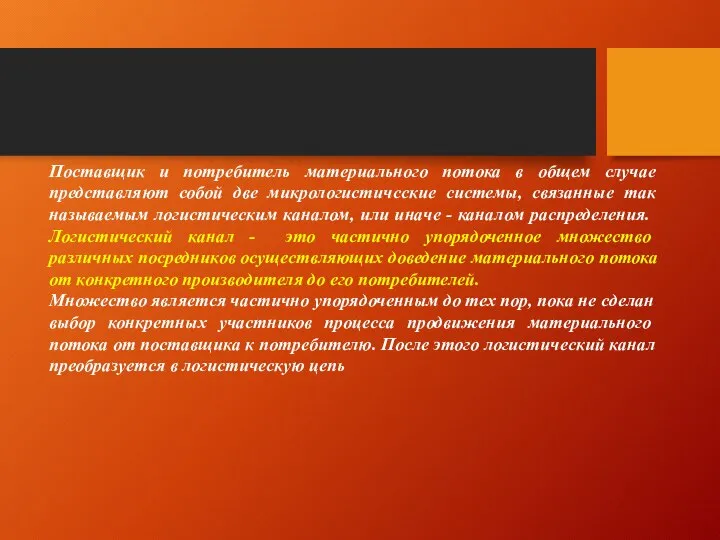 Поставщик и потребитель материального потока в общем случае представляют собой две микрологистичсские системы, связанные так называемым логистическим каналом, или иначе - каналом распределения.
Логистический канал - это частично упорядоченное множество различных посредников осуществляющих доведение материального потока от конкретного производителя до его потребителей.
Множество является частично упорядоченным до тех пор, пока не сделан выбор конкретных участников процесса продвижения материального потока от поставщика к потребителю. После этого логистический канал преобразуется в логистическую цепь